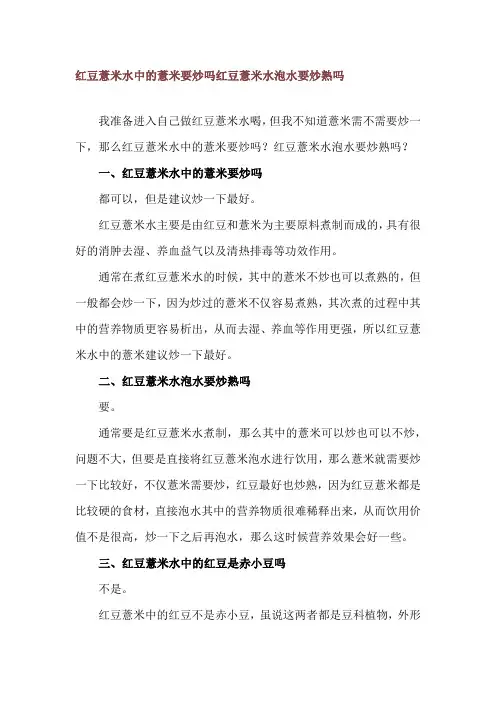 红豆薏米水中的薏米要炒吗红豆薏米水泡水要炒熟吗

我准备进入自己做红豆薏米水喝，但我不知道薏米需不需要炒一下，那么红豆薏米水中的薏米要炒吗？红豆薏米水泡水要炒熟吗？

一、红豆薏米水中的薏米要炒吗

都可以，但是建议炒一下最好。

红豆薏米水主要是由红豆和薏米为主要原料煮制而成的，具有很好的消肿去湿、养血益气以及清热排毒等功效作用。

通常在煮红豆薏米水的时候，其中的薏米不炒也可以煮熟的，但一般都会炒一下，因为炒过的薏米不仅容易煮熟，其次煮的过程中其中的营养物质更容易析出，从而去湿、养血等作用更强，所以红豆薏米水中的薏米建议炒一下最好。

二、红豆薏米水泡水要炒熟吗

要。

通常要是红豆薏米水煮制，那么其中的薏米可以炒也可以不炒，问题不大，但要是直接将红豆薏米泡水进行饮用，那么薏米就需要炒一下比较好，不仅薏米需要炒，红豆最好也炒熟，因为红豆薏米都是比较硬的食材，直接泡水其中的营养物质很难稀释出来，从而饮用价值不是很高，炒一下之后再泡水，那么这时候营养效果会好一些。

三、红豆薏米水中的红豆是赤小豆吗

不是。

红豆薏米中的红豆不是赤小豆，虽说这两者都是豆科植物，外形